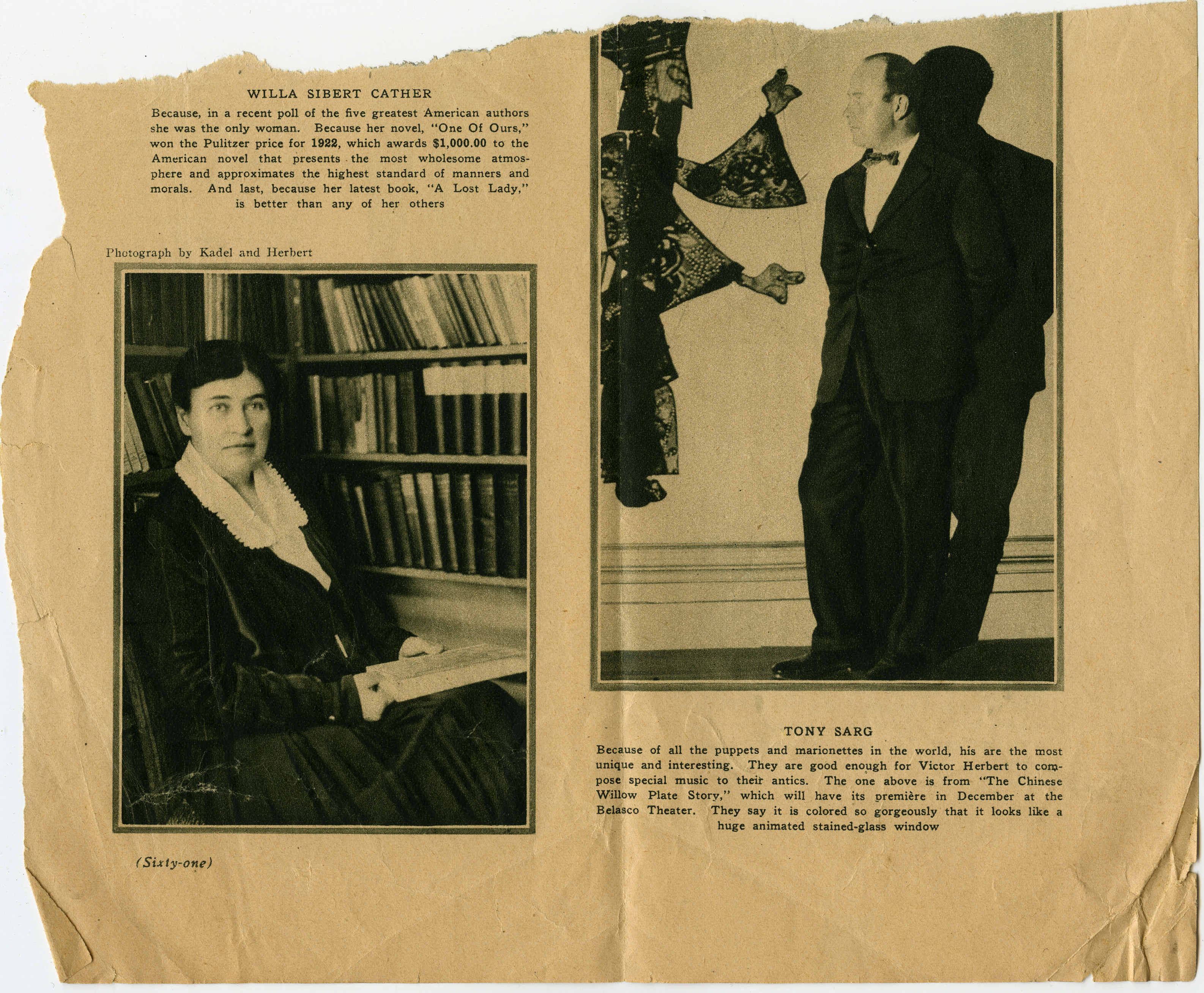 WILLA SIBERT CATHER

Because, in a recent poll of the five greatest American authors she was the only woman. Because her novel, "One Of Ours," won the Pulitzer price for 1922, which awards $1,000.00 to the American novel that presents the most wholesome atmosphere and approximates the highest standard of manners and morals. And last, because her latest book, "A Lost Lady," is better than any of her others

Photograph by Kadel and Herbert

(Sixty-one)

TONY SARG

Because of all the puppets and marionettes in the world, his are the most unique and interesting. They are good enough for Victor Herbert to compose special music to their antics. The one above is from "The Chinese Willow Plate Story," which will have its première in December at the Belasco Theater. They say it is colored so gorgeously that it looks like a huge animated stained-glass window